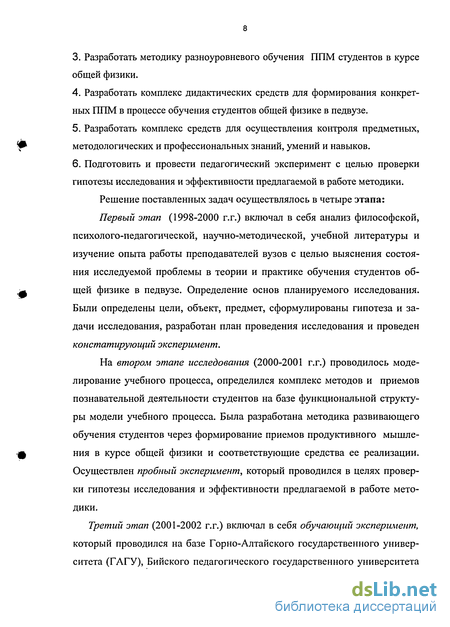 8

3. Разработать методику разноуровневого обучения ППМ студентов в курсе общей физики.

4. Разработать комплекс дидактических средств для формирования конкретных ППМ в процессе обучения студентов общей физике в педвузе.

5. Разработать комплекс средств для осуществления контроля предметных, методологических и профессиональных знаний, умений и навыков.

6. Подготовить и провести педагогический эксперимент с целью проверки гипотезы исследования и эффективности предлагаемой в работе методики.

Решение поставленных задач осуществлялось в четыре этапа:

Первый этап (1998-2000 г.г.) включал в себя анализ философской, психолого-педагогической, научно-методической, учебной литературы и изучение опыта работы преподавателей вузов с целью выяснения состояния исследуемой проблемы в теории и практике обучения студентов общей физике в педвузе. Определение основ планируемого исследования. Были определены цели, объект, предмет, сформулированы гипотеза и задачи исследования, разработан план проведения исследования и проведен констатирующий эксперимент.

На втором этапе исследования (2000-2001 г.г.) проводилось моделирование учебного процесса, определился комплекс методов и приемов познавательной деятельности студентов на базе функциональной структуры модели учебного процесса. Была разработана методика развивающего обучения студентов через формирование приемов продуктивного мышления в курсе общей физики и соответствующие средства ее реализации. Осуществлен пробный эксперимент, который проводился в целях проверки гипотезы исследования и эффективности предлагаемой в работе методики.

Третий этап (2001-2002 г.г.) включал в себя обучающий эксперимент, который проводился на базе Горно-Алтайского государственного университета (ГАГУ), Бийского педагогического государственного университета

dsLib.net
библиотека диссертаций